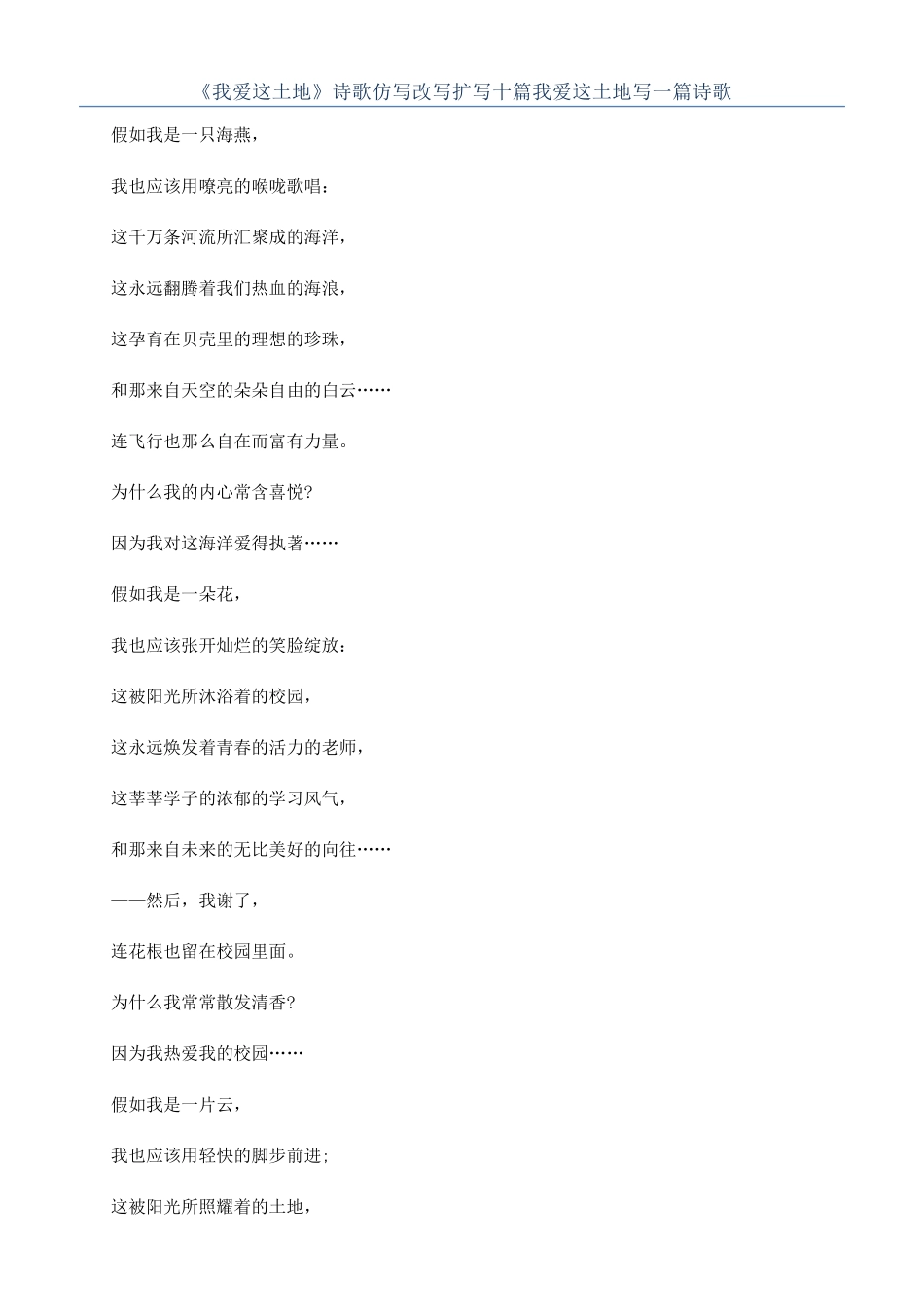 《我爱这土地》诗歌仿写改写扩写十篇我爱这土地写一篇诗歌

假如我是一只海燕，

我也应该用嘹亮的喉咙歌唱：

这千万条河流所汇聚成的海洋，

这永远翻腾着我们热血的海浪，

这孕育在贝壳里的理想的珍珠，

和那来自天空的朵朵自由的白云……

连飞行也那么自在而富有力量。

为什么我的内心常含喜悦？

因为我对这海洋爱得执著……

假如我是一朵花，

我也应该张开灿烂的笑脸绽放：

这被阳光所沐浴着的校园，

这永远焕发着青春的活力的老师，

这莘莘学子的浓郁的学习风气，

和那来自未来的无比美好的向往……

——然后，我谢了，

连花根也留在校园里面。

为什么我常常散发清香？

因为我热爱我的校园……

假如我是一片云，

我也应该用轻快的脚步前进；

这被阳光所照耀着的土地，